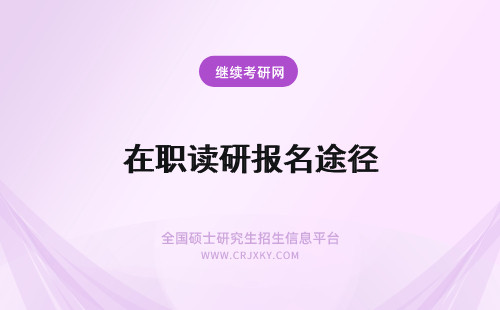 继续考研网

在职读研报名途径

全国硕士研究生招生信息平台
WWW.CRJXKY.COM